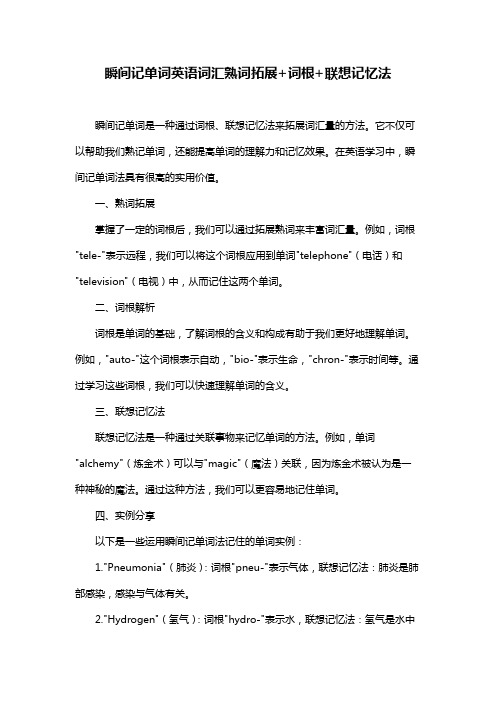 瞬间记单词英语词汇熟词拓展+词根+联想记忆法

瞬间记单词是一种通过词根、联想记忆法来拓展词汇量的方法。它不仅可以帮助我们熟记单词，还能提高单词的理解力和记忆效果。在英语学习中，瞬间记单词法具有很高的实用价值。

一、熟词拓展

掌握了一定的词根后，我们可以通过拓展熟词来丰富词汇量。例如，词根"tele-"表示远程，我们可以将这个词根应用到单词"telephone"（电话）和"television"（电视）中，从而记住这两个单词。

二、词根解析

词根是单词的基础，了解词根的含义和构成有助于我们更好地理解单词。例如，"auto-"这个词根表示自动，"bio-"表示生命，"chron-"表示时间等。通过学习这些词根，我们可以快速理解单词的含义。

三、联想记忆法

联想记忆法是一种通过关联事物来记忆单词的方法。例如，单词"alchemy"（炼金术）可以与"magic"（魔法）关联，因为炼金术被认为是一种神秘的魔法。通过这种方法，我们可以更容易地记住单词。

四、实例分享

以下是一些运用瞬间记单词法记住的单词实例：

1."Pneumonia"（肺炎）：词根"pneu-"表示气体，联想记忆法：肺炎是肺部感染，感染与气体有关。

2."Hydrogen"（氢气）：词根"hydro-"表示水，联想记忆法：氢气是水中